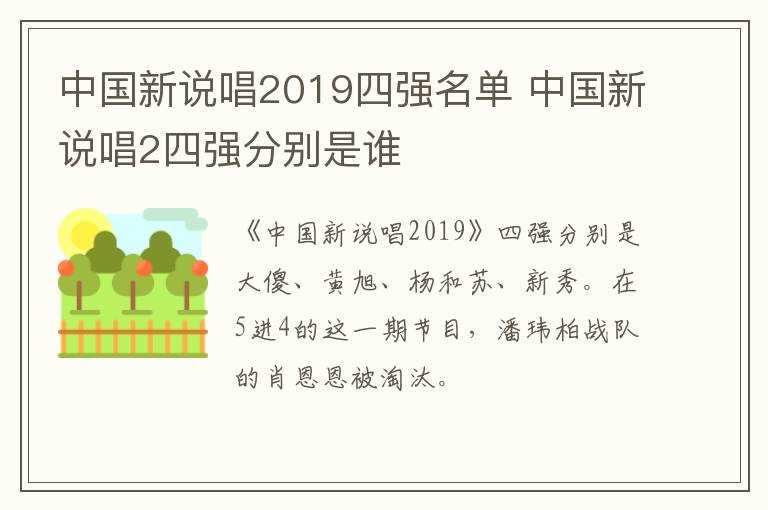 中国新说唱2019四强名单 中国新说唱2四强分别是谁

《中国新说唱2019》四强分别是大傻、黄旭、杨和苏、新秀。在5进4的这一期节目，潘玮柏战队的肖恩恩被淘汰。